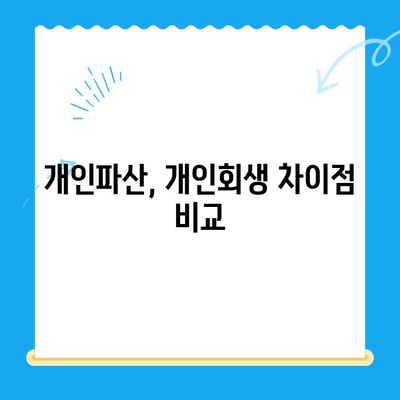 개인파산, 개인회생 차이점 비교